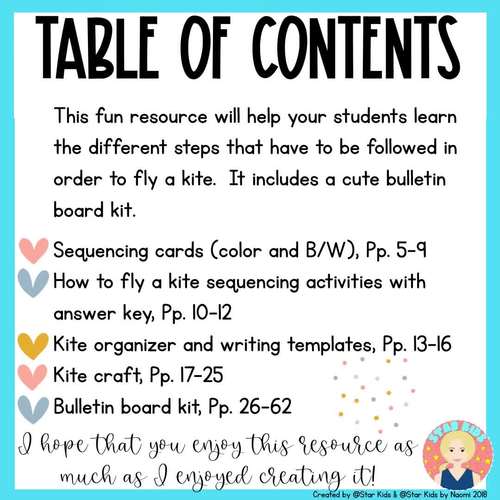 TABLE OF CONTENTS

This fun resource will help your students learn the different steps that have to be followed in order to fly a kite. It includes a cute bulletin board kit.

Sequencing cards (color and B/W), Pp. 5-9
How to fly a kite sequencing activities with answer key, Pp. 10-12
Kite organizer and writing templates, Pp. 13-16
Kite craft, Pp. 17-25
Bulletin board kit, Pp. 26-62

I hope that you enjoy this resource as much as I enjoyed creating it!

STAR KIDS

Created by @Star Kids & @Star Kids by Naomi 2018